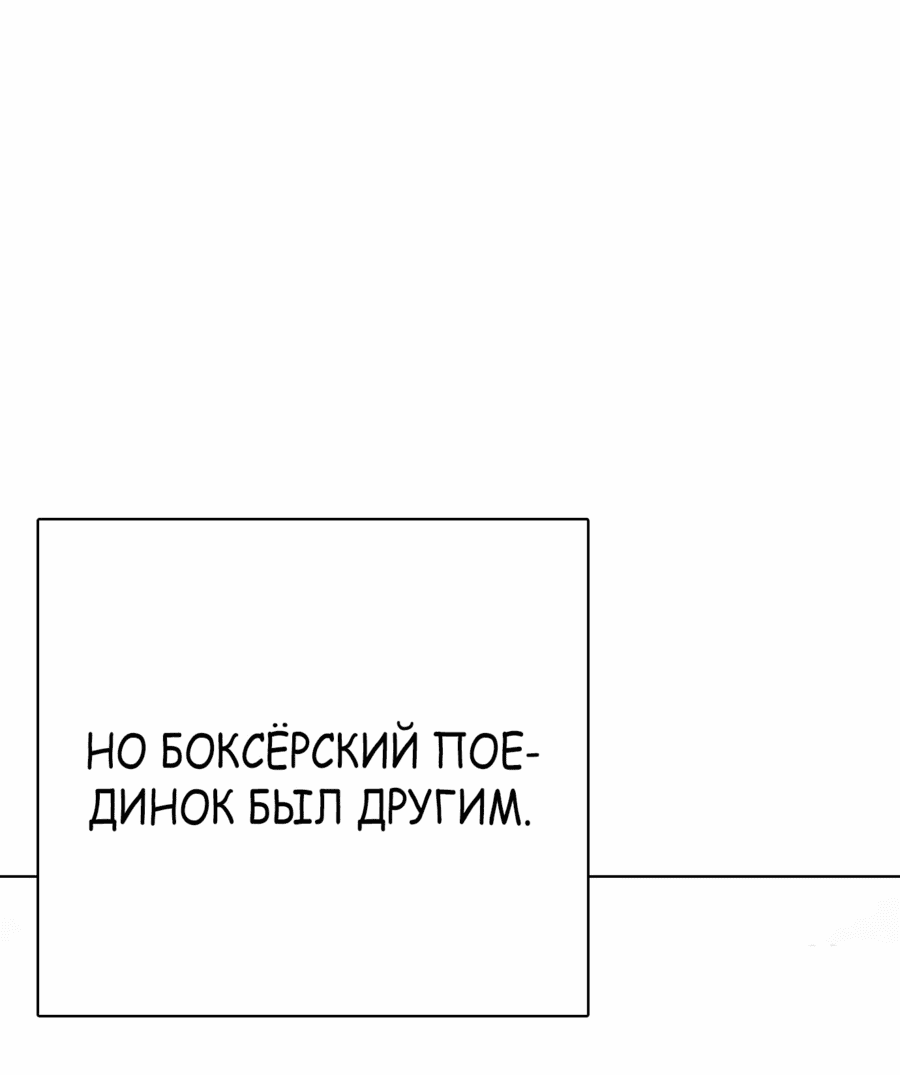 НО БОКСЁРСКИЙ ПОЕДИНОК БЫЛ ДРУГИМ.